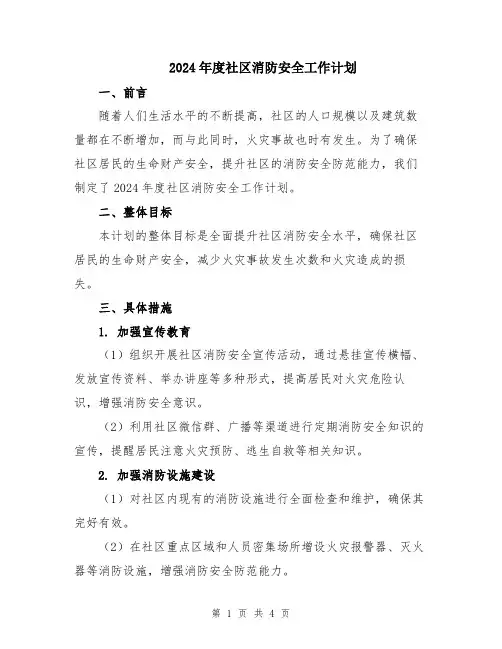 2024年度社区消防安全工作计划

一、前言

随着人们生活水平的不断提高，社区的人口规模以及建筑数量都在不断增加，而与此同时，火灾事故也时有发生。为了确保社区居民的生命财产安全，提升社区的消防安全防范能力，我们制定了2024年度社区消防安全工作计划。

二、整体目标

本计划的整体目标是全面提升社区消防安全水平，确保社区居民的生命财产安全，减少火灾事故发生次数和火灾造成的损失。

三、具体措施

1. 加强宣传教育

（1）组织开展社区消防安全宣传活动，通过悬挂宣传横幅、发放宣传资料、举办讲座等多种形式，提高居民对火灾危险认识，增强消防安全意识。

（2）利用社区微信群、广播等渠道进行定期消防安全知识的宣传，提醒居民注意火灾预防、逃生自救等相关知识。

2. 加强消防设施建设

（1）对社区内现有的消防设施进行全面检查和维护，确保其完好有效。

（2）在社区重点区域和人员密集场所增设火灾报警器、灭火器等消防设施，增强消防安全防范能力。

第 1 页 共 4 页